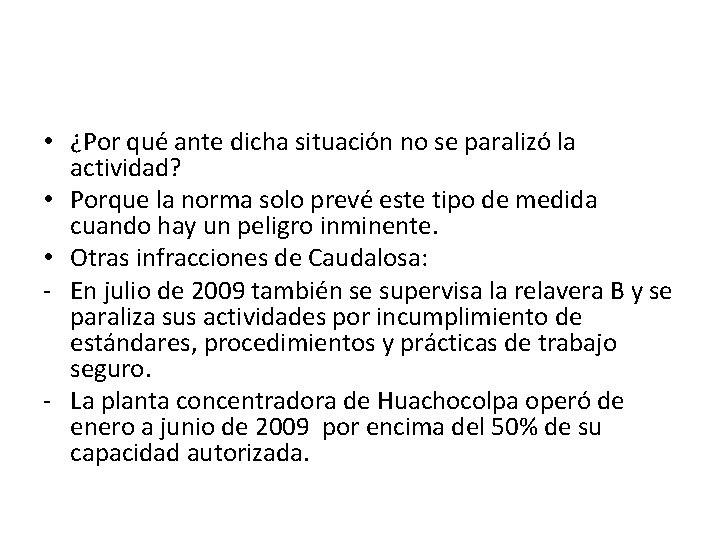 • ¿Por qué ante dicha situación no se paralizó la actividad?
• Porque la norma solo prevé este tipo de medida cuando hay un peligro inminente.
• Otras infracciones de Caudalosa:
- En julio de 2009 también se supervisa la relavera B y se paraliza sus actividades por incumplimiento de estándares, procedimientos y prácticas de trabajo seguro.
- La planta concentradora de Huachocolpa operó de enero a junio de 2009 por encima del 50% de su capacidad autorizada.